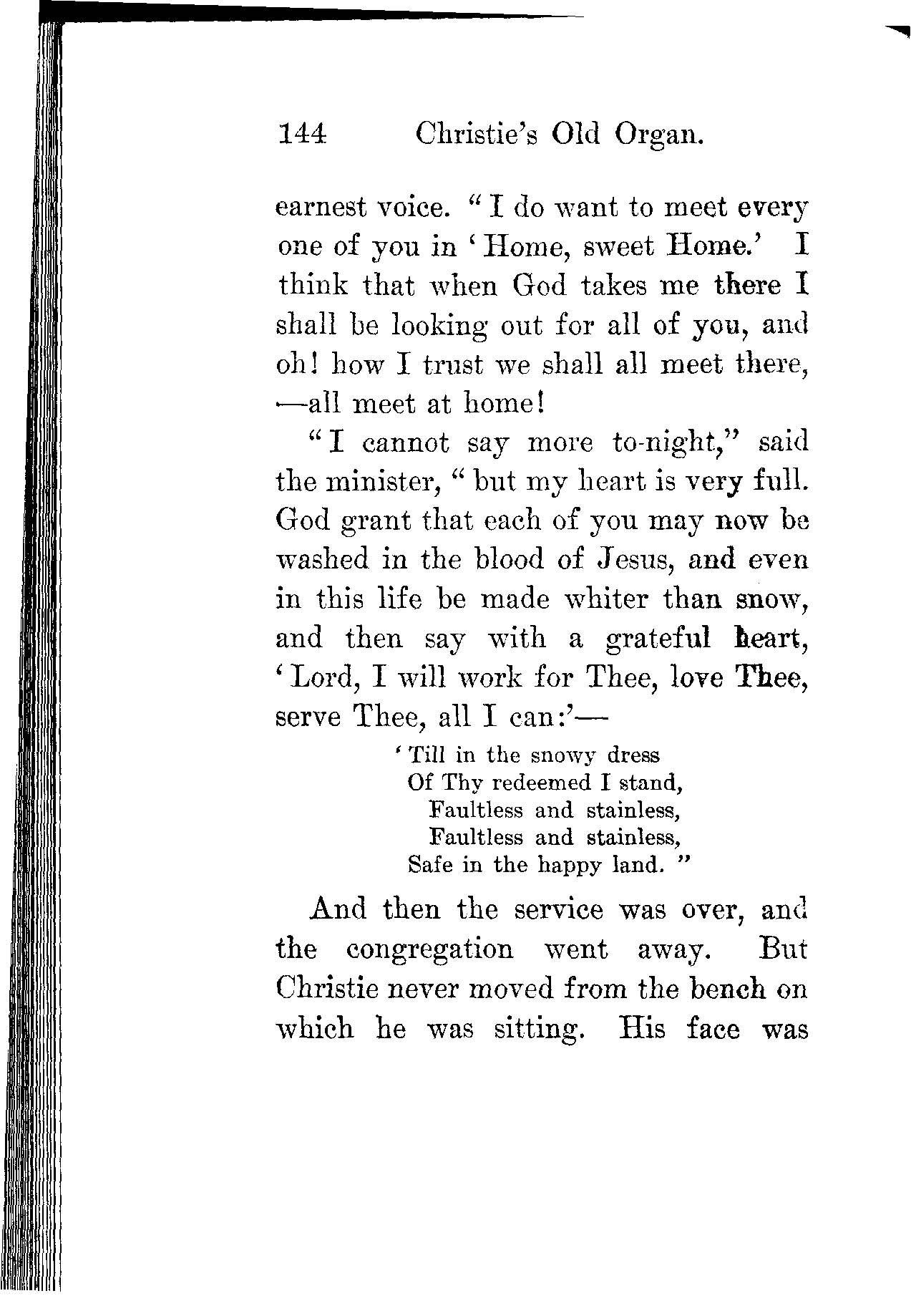 144 Christie's Old Organ.

earnest voice. "I do want to meet every one of you in 'Home, sweet Home.' I think that when God takes me there I shall be looking out for all of you, and oh! how I trust we shall all meet there, —all meet at home!

"I cannot say more to-night," said the minister, "but my heart is very full. God grant that each of you may now be washed in the blood of Jesus, and even in this life be made whiter than snow, and then say with a grateful heart, 'Lord, I will work for Thee, love Thee, serve Thee, all I can:'—

'Till in the snowy dress
Of Thy redeemed I stand,
Faultless and stainless,
Faultless and stainless,
Safe in the happy land."

And then the service was over, and the congregation went away. But Christie never moved from the bench on which he was sitting. His face was